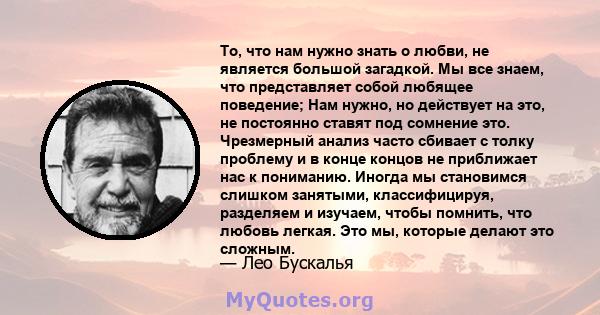 То, что нам нужно знать о любви, не является большой загадкой. Мы все знаем, что представляет собой любящее поведение; Нам нужно, но действует на это, не постоянно ставят под сомнение это. Чрезмерный анализ часто сбивает с толку проблему и в конце концов не приближает нас к пониманию. Иногда мы становимся слишком занятыми, классифицируя, разделяем и изучаем, чтобы помнить, что любовь легкая. Это мы, которые делают это сложным.
— Лео Бускалья

MyQuotes.org